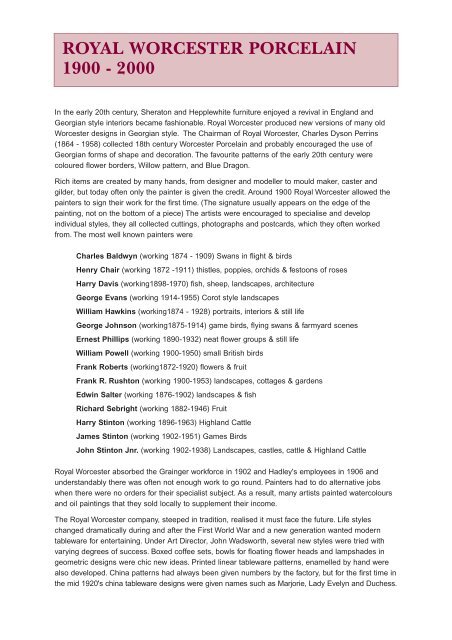 ROYAL WORCESTER PORCELAIN 1900 - 2000

In the early 20th century, Sheraton and Hepplewhite furniture enjoyed a revival in England and Georgian style interiors became fashionable. Royal Worcester produced new versions of many old Worcester designs in Georgian style. The Chairman of Royal Worcester, Charles Dyson Perrins (1864 - 1958) collected 18th century Worcester Porcelain and probably encouraged the use of Georgian forms of shape and decoration. The favourite patterns of the early 20th century were coloured flower borders, Willow pattern, and Blue Dragon.

Rich items are created by many hands, from designer and modeller to mould maker, caster and gilder, but today often only the painter is given the credit. Around 1900 Royal Worcester allowed the painters to sign their work for the first time. (The signature usually appears on the edge of the painting, not on the bottom of a piece) The artists were encouraged to specialise and develop individual styles, they all collected cuttings, photographs and postcards, which they often worked from. The most well known painters were

Charles Baldwyn (working 1874 - 1909) Swans in flight & birds
Henry Chair (working 1872 -1911) thistles, poppies, orchids & festoons of roses
Harry Davis (working1898-1970) fish, sheep, landscapes, architecture
George Evans (working 1914-1955) Corot style landscapes
William Hawkins (working1874 - 1928) portraits, interiors & still life
George Johnson (working1875-1914) game birds, flying swans & farmyard scenes
Ernest Phillips (working 1890-1932) neat flower groups & still life
William Powell (working 1900-1950) small British birds
Frank Roberts (working1872-1920) flowers & fruit
Frank R. Rushton (working 1900-1953) landscapes, cottages & gardens
Edwin Salter (working 1876-1902) landscapes & fish
Richard Sebright (working 1882-1946) Fruit
Harry Stinton (working 1896-1963) Highland Cattle
James Stinton (working 1902-1951) Games Birds
John Stinton Jnr. (working 1902-1938) Landscapes, castles, cattle & Highland Cattle

Royal Worcester absorbed the Grainger workforce in 1902 and Hadley's employees in 1906 and understandably there was often not enough work to go round. Painters had to do alternative jobs when there were no orders for their specialist subject. As a result, many artists painted watercolours and oil paintings that they sold locally to supplement their income.

The Royal Worcester company, steeped in tradition, realised it must face the future. Life styles changed dramatically during and after the First World War and a new generation wanted modern tableware for entertaining. Under Art Director, John Wadsworth, several new styles were tried with varying degrees of success. Boxed coffee sets, bowls for floating flower heads and lampshades in geometric designs were chic new ideas. Printed linear tableware patterns, enamelled by hand were also developed. China patterns had always been given numbers by the factory, but for the first time in the mid 1920's china tableware designs were given names such as Marjorie, Lady Evelyn and Duchess.